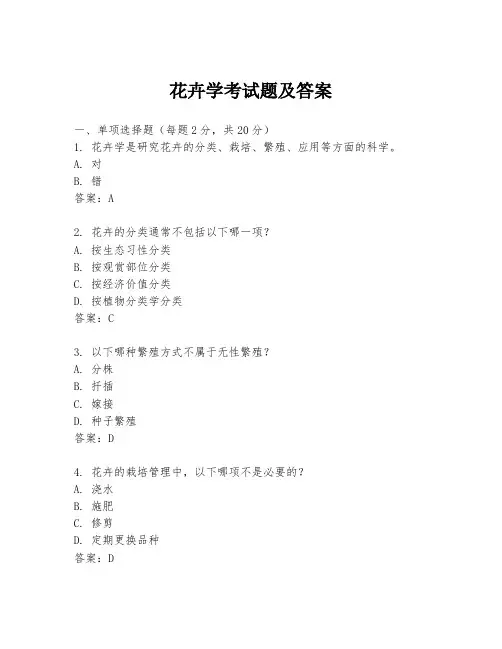 花卉学考试题及答案

一、单项选择题（每题2分，共20分）
1. 花卉学是研究花卉的分类、栽培、繁殖、应用等方面的科学。
A. 对
B. 错
答案：A

2. 花卉的分类通常不包括以下哪一项？
A. 按生态习性分类
B. 按观赏部位分类
C. 按经济价值分类
D. 按植物分类学分类
答案：C

3. 以下哪种繁殖方式不属于无性繁殖？
A. 分株
B. 扦插
C. 嫁接
D. 种子繁殖
答案：D

4. 花卉的栽培管理中，以下哪项不是必要的？
A. 浇水
B. 施肥
C. 修剪
D. 定期更换品种
答案：D